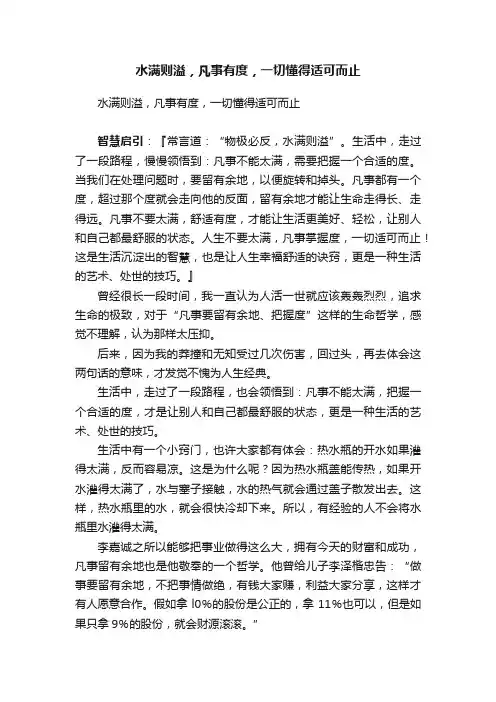 水满则溢，凡事有度，一切懂得适可而止

水满则溢，凡事有度，一切懂得适可而止

智慧启引：『常言道：“物极必反，水满则溢”。生活中，走过了一段路程，慢慢领悟到：凡事不能太满，需要把握一个合适的度。当我们在处理问题时，要留有余地，以便旋转和掉头。凡事都有一个度，超过那个度就会走向他的反面，留有余地才能让生命走得长、走得远。凡事不要太满，舒适有度，才能让生活更美好、轻松，让别人和自己都最舒服的状态。人生不要太满，凡事掌握度，一切适可而止！这是生活沉淀出的智慧，也是让人生幸福舒适的诀窍，更是一种生活的艺术、处世的技巧。』

曾经很长一段时间，我一直认为人活一世就应该轰轰烈烈，追求生命的极致，对于“凡事要留有余地、把握度”这样的生命哲学，感觉不理解，认为那样太压抑。

后来，因为我的莽撞和无知受过几次伤害，回过头，再去体会这两句话的意味，才发觉不愧为人生经典。

生活中，走过了一段路程，也会领悟到：凡事不能太满，把握一个合适的度，才是让别人和自己都最舒服的状态，更是一种生活的艺术、处世的技巧。

生活中有一个小窍门，也许大家都有体会：热水瓶的开水如果灌得太满，反而容易凉。这是为什么呢？因为热水瓶盖能传热，如果开水灌得太满了，水与塞子接触，水的热气就会通过盖子散发出去。这样，热水瓶里的水，就会很快冷却下来。所以，有经验的人不会将水瓶里水灌得太满。

李嘉诚之所以能够把事业做得这么大，拥有今天的财富和成功，凡事留有余地也是他敬奉的一个哲学。他曾给儿子李泽楷忠告：“做事要留有余地，不把事情做绝，有钱大家赚，利益大家分享，这样才有人愿意合作。假如拿 l0%的股份是公正的，拿 11%也可以，但是如果只拿 9%的股份，就会财源滚滚。”